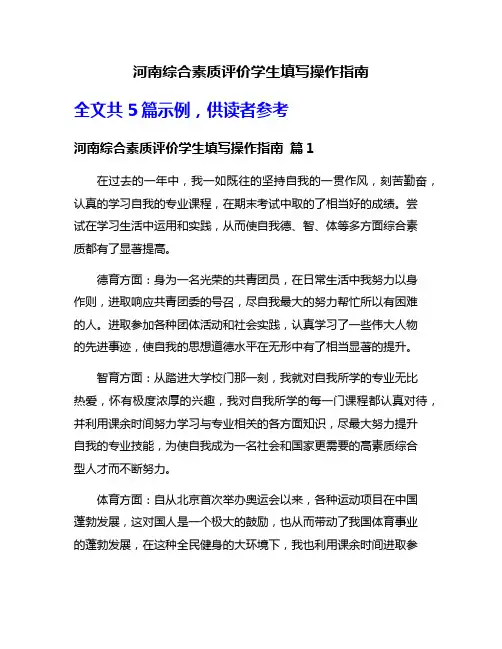 河南综合素质评价学生填写操作指南

全文共 5 篇示例，供读者参考

河南综合素质评价学生填写操作指南 篇 1

在过去的一年中，我一如既往的坚持自我的一贯作风，刻苦勤奋，认真的学习自我的专业课程，在期末考试中取的了相当好的成绩。尝试在学习生活中运用和实践，从而使自我德、智、体等多方面综合素质都有了显著提高。

德育方面：身为一名光荣的共青团员，在日常生活中我努力以身作则，进取响应共青团委的号召，尽自我最大的努力帮忙所以有困难的人。进取参加各种团体活动和社会实践，认真学习了一些伟大人物的先进事迹，使自我的思想道德水平在无形中有了相当显著的提升。

智育方面：从踏进大学校门那一刻，我就对自我所学的专业无比热爱，怀有极度浓厚的兴趣，我对自我所学的每一门课程都认真对待，并利用课余时间努力学习与专业相关的各方面知识，尽最大努力提升自我的专业技能，为使自我成为一名社会和国家更需要的高素质综合型人才而不断努力。

体育方面：自从北京首次举办奥运会以来，各种运动项目在中国蓬勃发展，这对国人是一个极大的鼓励，也从而带动了我国体育事业的蓬勃发展，在这种全民健身的大环境下，我也利用课余时间进取参